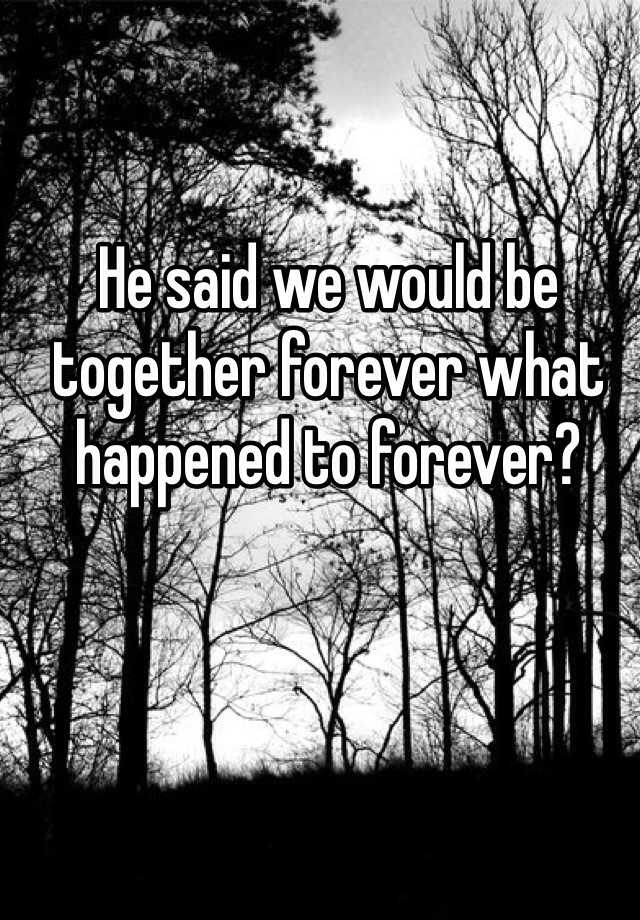 He said we would be together forever what happened to forever?